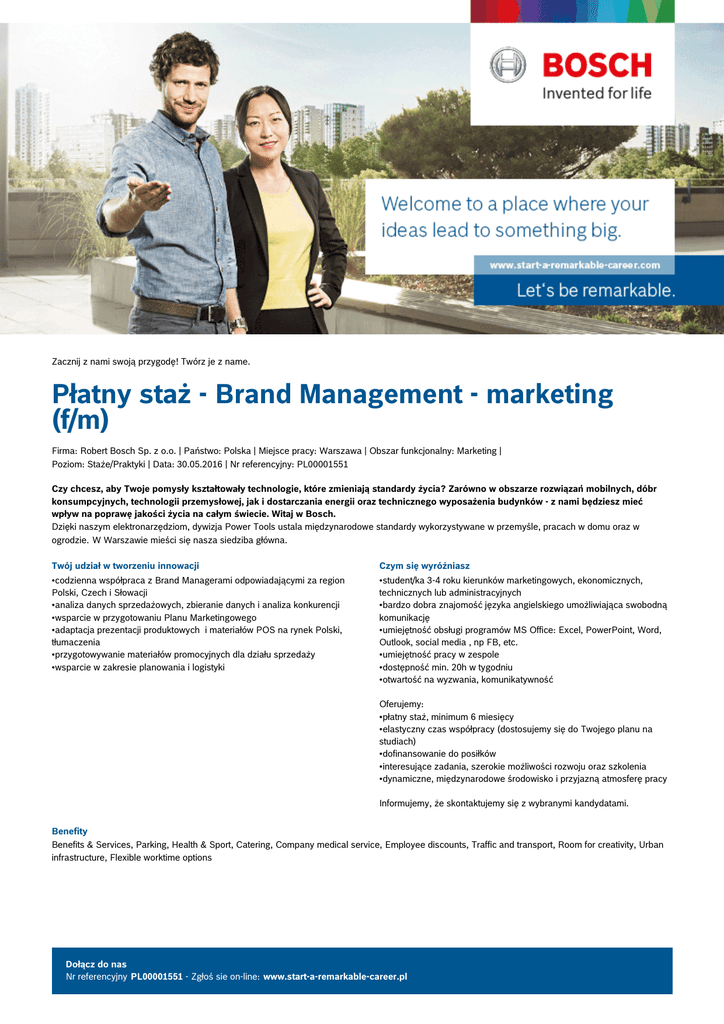 BOSCH
Invented for life

Welcome to a place where your ideas lead to something big.

www.start-a-remarkable-career.com

Let's be remarkable.

Zacznij z nami swoją przygodę! Twórz je z name.

Płatny staż - Brand Management - marketing (f/m)

Firma: Robert Bosch Sp. z o.o. | Państwo: Polska | Miejsce pracy: Warszawa | Obszar funkcjonalny: Marketing | Poziom: Staże/Praktyki | Data: 30.05.2016 | Nr referencyjny: PL00001551

Czy chcesz, aby Twoje pomysły kształtowały technologie, które zmieniają standardy życia? Zarówno w obszarze rozwiązań mobilnych, dóbr konsumpcyjnych, technologii przemysłowej, jak i dostarczania energii oraz technicznego wyposażenia budynków - z nami będziesz mieć wpływ na poprawę jakości życia na całym świecie. Witaj w Bosch.
Dzięki naszym elektronarzędziom, dywizja Power Tools ustala międzynarodowe standardy wykorzystywane w przemyśle, pracach w domu oraz w ogrodzie. W Warszawie mieści się nasza siedziba główna.

Twój udział w tworzeniu innowacji
•codzienna współpraca z Brand Managerami odpowiadającymi za region Polski, Czech i Słowacji
•analiza danych sprzedażowych, zbieranie danych i analiza konkurencji
•wsparcie w przygotowaniu Planu Marketingowego
•adaptacja prezentacji produktowych i materiałów POS na rynek Polski, tłumaczenia
•przygotowywanie materiałów promocyjnych dla działu sprzedaży
•wsparcie w zakresie planowania i logistyki

Czym się wyróżniasz
•student/ka 3-4 roku kierunków marketingowych, ekonomicznych, technicznych lub administracyjnych
•bardzo dobra znajomość języka angielskiego umożliwiająca swobodną komunikację
•umiejętność obsługi programów MS Office: Excel, PowerPoint, Word, Outlook, social media , np FB, etc.
•umiejętność pracy w zespole
•dostępność min. 20h w tygodniu
•otwartość na wyzwania, komunikatywność

Oferujemy:
•płatny staż, minimum 6 miesięcy
•elastyczny czas współpracy (dostosujemy się do Twojego planu na studiach)
•dofinansowanie do posiłków
•interesujące zadania, szerokie możliwości rozwoju oraz szkolenia
•dynamiczne, międzynarodowe środowisko i przyjazną atmosferę pracy

Informujemy, że skontaktujemy się z wybranymi kandydatami.

Benefity
Benefits & Services, Parking, Health & Sport, Catering, Company medical service, Employee discounts, Traffic and transport, Room for creativity, Urban infrastructure, Flexible worktime options

Dołącz do nas
Nr referencyjny PL00001551 - Zgłoś sie on-line: www.start-a-remarkable-career.pl